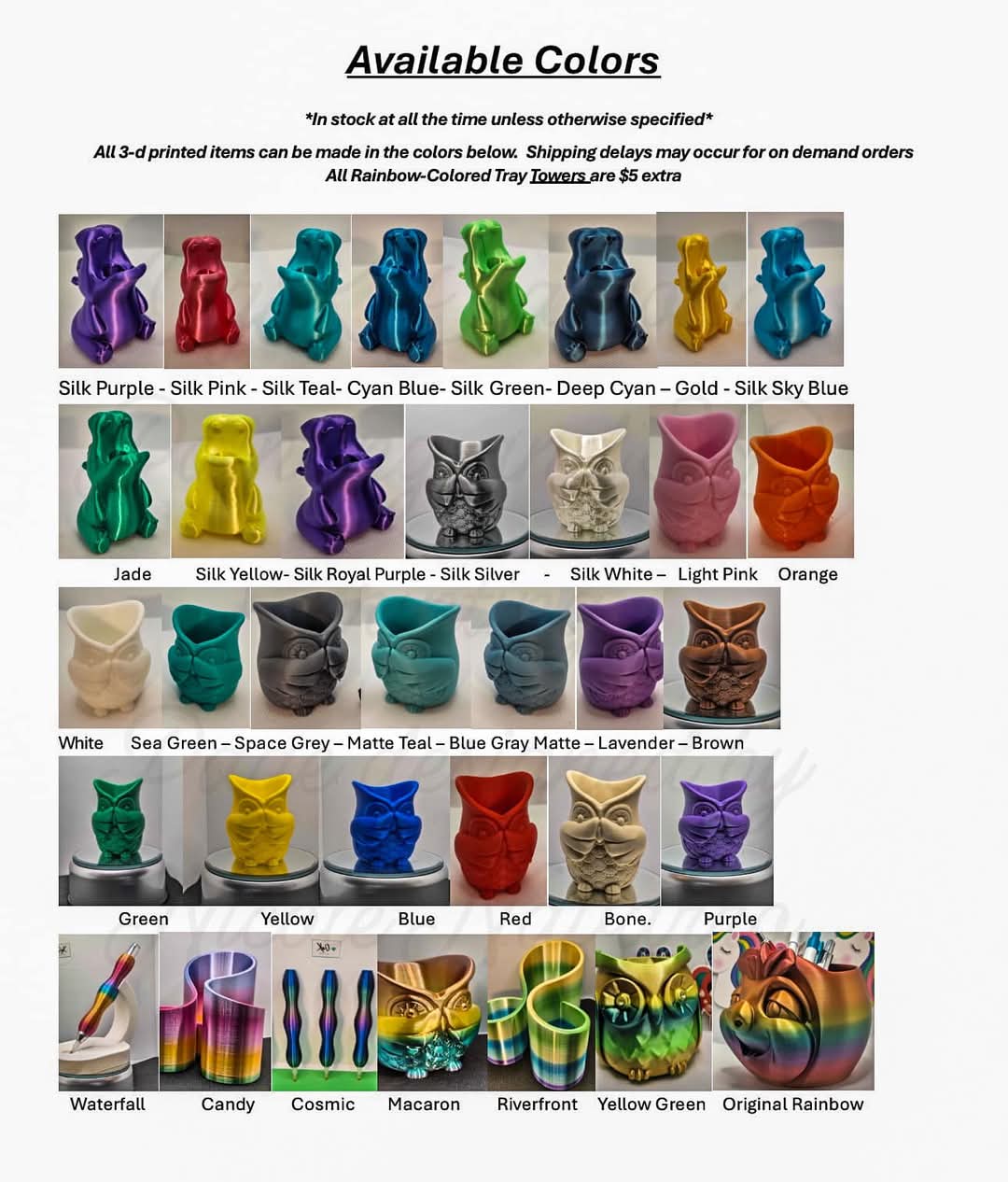 Available Colors

*In stock at all the time unless otherwise specified*

All 3-d printed items can be made in the colors below. Shipping delays may occur for on demand orders
All Rainbow-Colored Tray Towers are $5 extra

Silk Purple - Silk Pink - Silk Teal- Cyan Blue- Silk Green- Deep Cyan – Gold - Silk Sky Blue

Jade Silk Yellow- Silk Royal Purple - Silk Silver - Silk White – Light Pink Orange

White Sea Green – Space Grey – Matte Teal – Blue Gray Matte – Lavender – Brown

Green Yellow Blue Red Bone. Purple

Waterfall Candy Cosmic Macaron Riverfront Yellow Green Original Rainbow